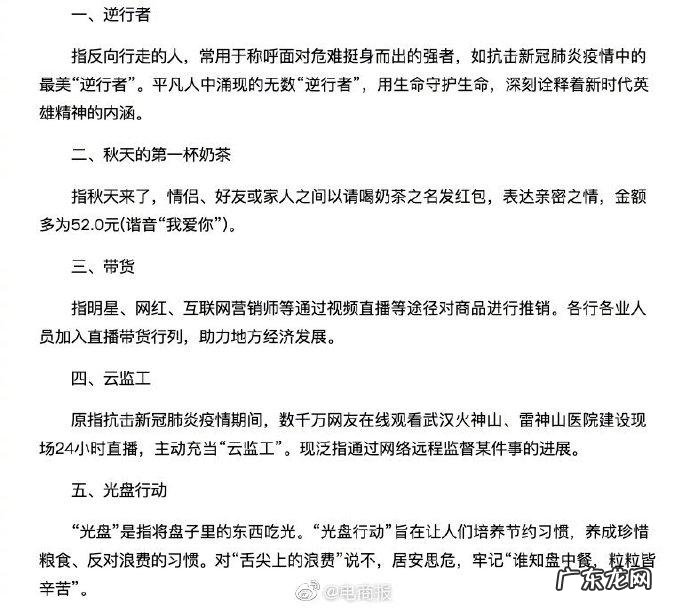 一、逆行者

指反向行走的人，常用于称呼面对危难挺身而出的强者，如抗击新冠肺炎疫情中的最美“逆行者”。平凡人中涌现的无数“逆行者”，用生命守护生命，深刻诠释着新时代英雄精神的内涵。

二、秋天的第一杯奶茶

指秋天来了，情侣、好友或家人之间以请喝奶茶之名发红包，表达亲密之情，金额多为52.0元(谐音“我爱你”)。

三、带货

指明星、网红、互联网营销师等通过视频直播等途径对商品进行推销。各行各业人员加入直播带货行列，助力地方经济发展。

四、云监工

原指抗击新冠肺炎疫情期间，数千万网友在线观看武汉火神山、雷神山医院建设现场24小时直播，主动充当“云监工”。现泛指通过网络远程监督某件事的进展。

五、光盘行动

“光盘”是指将盘子里的东西吃光。“光盘行动”旨在让人们培养节约习惯，养成珍惜粮食、反对浪费的习惯。对“舌尖上的浪费”说不，居安思危，牢记“谁知盘中餐，粒粒皆辛苦”。

@电商报

广东龙网